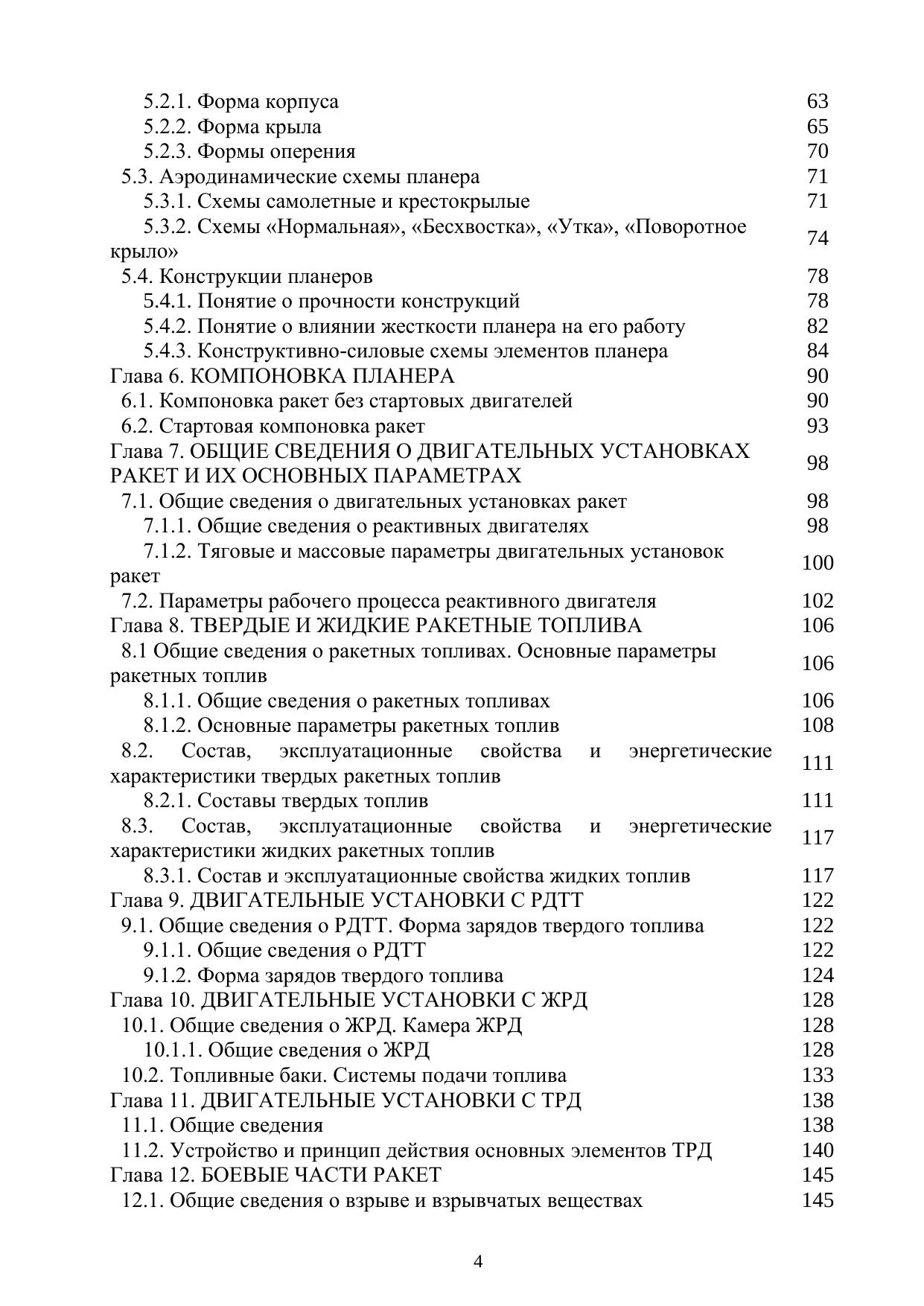 5.2.1. Форма корпуса 63
5.2.2. Форма крыла 65
5.2.3. Формы оперения 70
5.3. Аэродинамические схемы планера 71
5.3.1. Схемы самолетные и крестокрылые 71
5.3.2. Схемы «Нормальная», «Бесхвостка», «Утка», «Поворотное крыло» 74
5.4. Конструкции планеров 78
5.4.1. Понятие о прочности конструкций 78
5.4.2. Понятие о влиянии жесткости планера на его работу 82
5.4.3. Конструктивно-силовые схемы элементов планера 84
Глава 6. КОМПОНОВКА ПЛАНЕРА 90
6.1. Компоновка ракет без стартовых двигателей 90
6.2. Стартовая компоновка ракет 93
Глава 7. ОБЩИЕ СВЕДЕНИЯ О ДВИГАТЕЛЬНЫХ УСТАНОВКАХ РАКЕТ И ИХ ОСНОВНЫХ ПАРАМЕТРАХ 98
7.1. Общие сведения о двигательных установках ракет 98
7.1.1. Общие сведения о реактивных двигателях 98
7.1.2. Тяговые и массовые параметры двигательных установок ракет 100
7.2. Параметры рабочего процесса реактивного двигателя 102
Глава 8. ТВЕРДЫЕ И ЖИДКИЕ РАКЕТНЫЕ ТОПЛИВА 106
8.1 Общие сведения о ракетных топливах. Основные параметры ракетных топлив 106
8.1.1. Общие сведения о ракетных топливах 106
8.1.2. Основные параметры ракетных топлив 108
8.2. Состав, эксплуатационные свойства и энергетические характеристики твердых ракетных топлив 111
8.2.1. Составы твердых топлив 111
8.3. Состав, эксплуатационные свойства и энергетические характеристики жидких ракетных топлив 117
8.3.1. Состав и эксплуатационные свойства жидких топлив 117
Глава 9. ДВИГАТЕЛЬНЫЕ УСТАНОВКИ С РДТТ 122
9.1. Общие сведения о РДТТ. Форма зарядов твердого топлива 122
9.1.1. Общие сведения о РДТТ 122
9.1.2. Форма зарядов твердого топлива 124
Глава 10. ДВИГАТЕЛЬНЫЕ УСТАНОВКИ С ЖРД 128
10.1. Общие сведения о ЖРД. Камера ЖРД 128
10.1.1. Общие сведения о ЖРД 128
10.2. Топливные баки. Системы подачи топлива 133
Глава 11. ДВИГАТЕЛЬНЫЕ УСТАНОВКИ С ТРД 138
11.1. Общие сведения 138
11.2. Устройство и принцип действия основных элементов ТРД 140
Глава 12. БОЕВЫЕ ЧАСТИ РАКЕТ 145
12.1. Общие сведения о взрыве и взрывчатых веществах 145

4